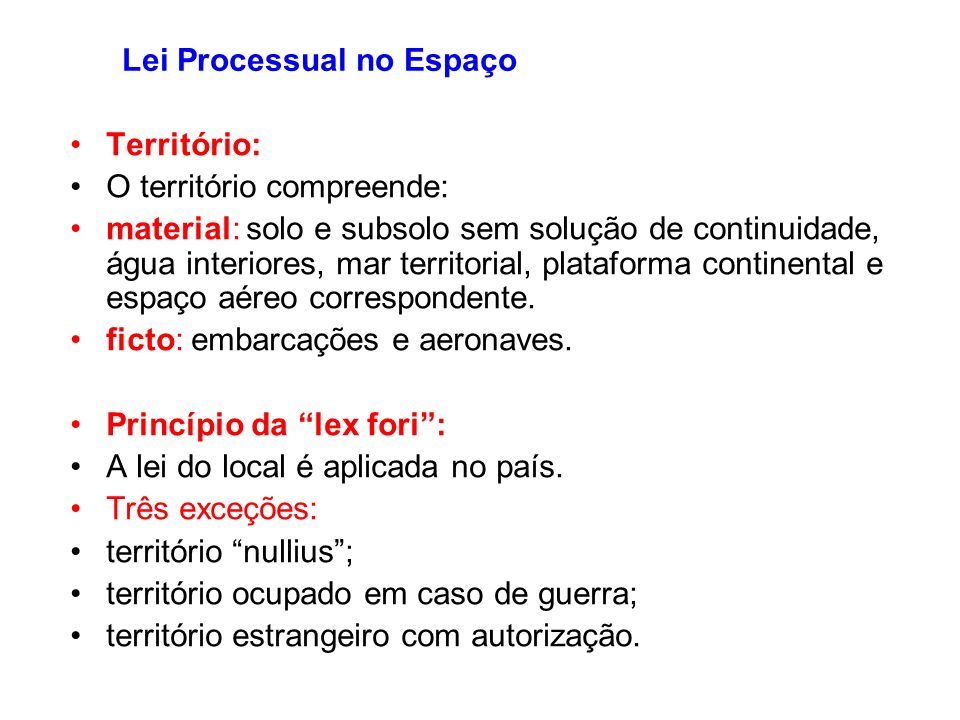 Lei Processual no Espaço

• Território:
• O território compreende:
• material: solo e subsolo sem solução de continuidade, água interiores, mar territorial, plataforma continental e espaço aéreo correspondente.
• ficto: embarcações e aeronaves.

• Princípio da “lex fori”:
• A lei do local é aplicada no país.
• Três exceções:
• território “nullius”;
• território ocupado em caso de guerra;
• território estrangeiro com autorização.